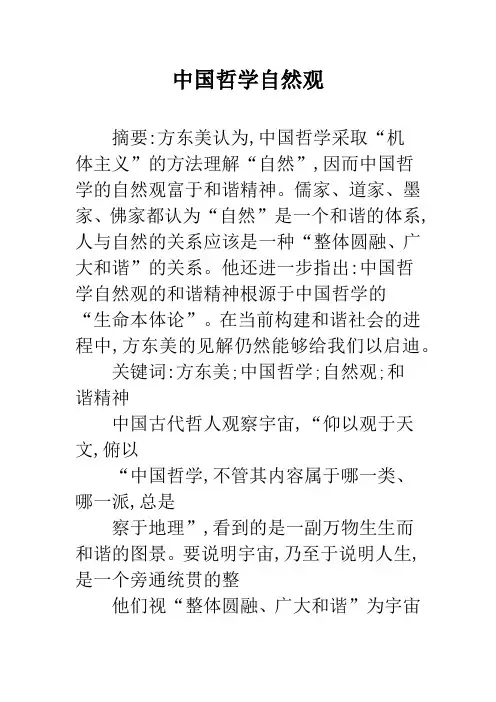 中国哲学自然观

摘要:方东美认为,中国哲学采取“机体主义”的方法理解“自然”,因而中国哲学的自然观富于和谐精神。儒家、道家、墨家、佛家都认为“自然”是一个和谐的体系,人与自然的关系应该是一种“整体圆融、广大和谐”的关系。他还进一步指出:中国哲学自然观的和谐精神根源于中国哲学的“生命本体论”。在当前构建和谐社会的进程中,方东美的见解仍然能够给我们以启迪。

关键词:方东美;中国哲学;自然观;和谐精神

中国古代哲人观察宇宙,“仰以观于天文,俯以

“中国哲学,不管其内容属于哪一类、哪一派,总是

察于地理”,看到的是一副万物生生而和谐的图景。要说明宇宙,乃至于说明人生,是一个旁通统贯的整

他们视“整体圆融、广大和谐”为宇宙